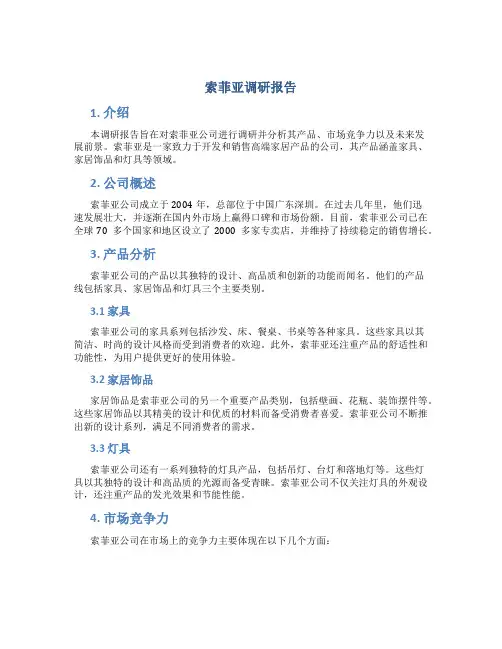 索菲亚调研报告

1. 介绍

本调研报告旨在对索菲亚公司进行调研并分析其产品、市场竞争力以及未来发展前景。索菲亚是一家致力于开发和销售高端家居产品的公司，其产品涵盖家具、家居饰品和灯具等领域。

2. 公司概述

索菲亚公司成立于 2004 年，总部位于中国广东深圳。在过去几年里，他们迅速发展壮大，并逐渐在国内外市场上赢得口碑和市场份额。目前，索菲亚公司已在全球 70 多个国家和地区设立了 2000 多家专卖店，并维持了持续稳定的销售增长。

3. 产品分析

索菲亚公司的产品以其独特的设计、高品质和创新的功能而闻名。他们的产品线包括家具、家居饰品和灯具三个主要类别。

3.1 家具

索菲亚公司的家具系列包括沙发、床、餐桌、书桌等各种家具。这些家具以其简洁、时尚的设计风格而受到消费者的欢迎。此外，索菲亚还注重产品的舒适性和功能性，为用户提供更好的使用体验。

3.2 家居饰品

家居饰品是索菲亚公司的另一个重要产品类别，包括壁画、花瓶、装饰摆件等。这些家居饰品以其精美的设计和优质的材料而备受消费者喜爱。索菲亚公司不断推出新的设计系列，满足不同消费者的需求。

3.3 灯具

索菲亚公司还有一系列独特的灯具产品，包括吊灯、台灯和落地灯等。这些灯具以其独特的设计和高品质的光源而备受青睐。索菲亚公司不仅关注灯具的外观设计，还注重产品的发光效果和节能性能。

4. 市场竞争力

索菲亚公司在市场上的竞争力主要体现在以下几个方面：